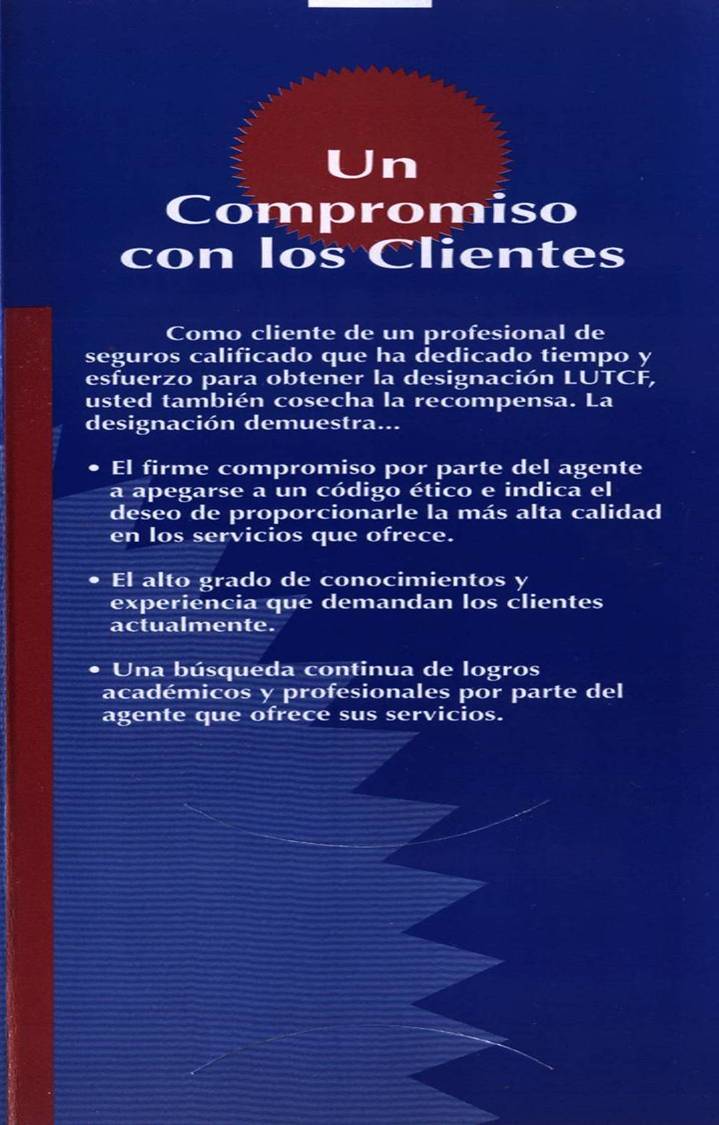 Un Compromiso con los Clientes

Como cliente de un profesional de seguros calificado que ha dedicado tiempo y esfuerzo para obtener la designación LUTCF, usted también cosecha la recompensa. La designación demuestra...

• El firme compromiso por parte del agente a apegarse a un código ético e indica el deseo de proporcionarle la más alta calidad en los servicios que ofrece.

• El alto grado de conocimientos y experiencia que demandan los clientes actualmente.

• Una búsqueda continua de logros académicos y profesionales por parte del agente que ofrece sus servicios.